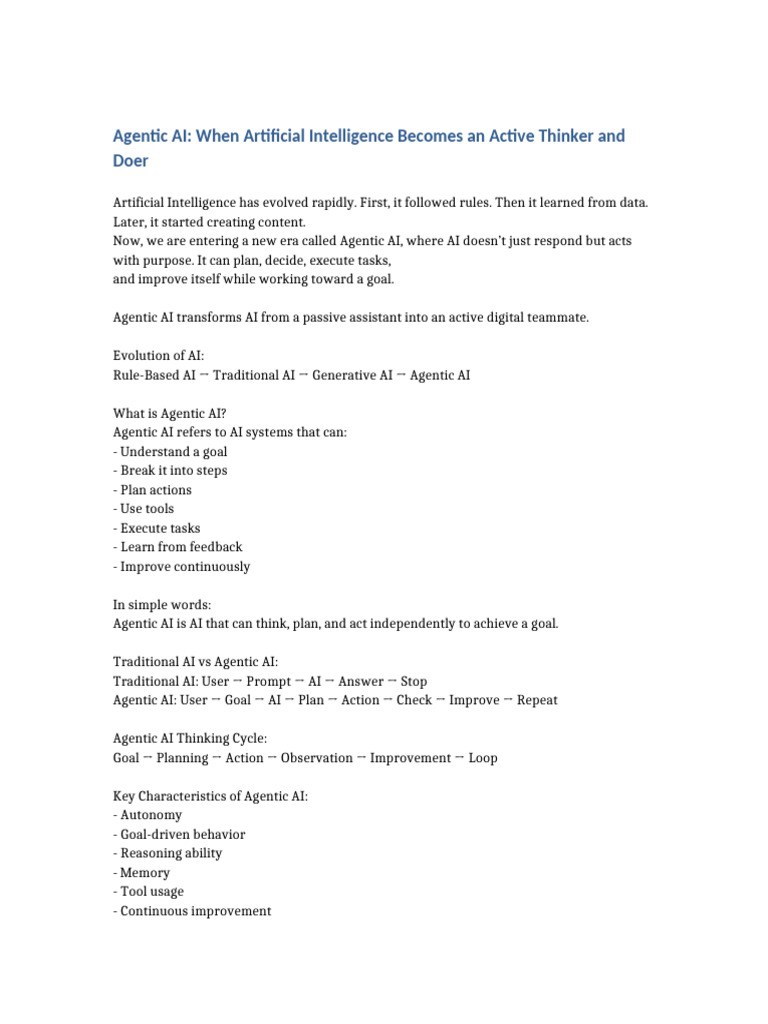 Agentic AI: When Artificial Intelligence Becomes an Active Thinker and Doer

Artificial Intelligence has evolved rapidly. First, it followed rules. Then it learned from data. Later, it started creating content.
Now, we are entering a new era called Agentic AI, where AI doesn't just respond but acts with purpose. It can plan, decide, execute tasks,
and improve itself while working toward a goal.

Agentic AI transforms AI from a passive assistant into an active digital teammate.

Evolution of AI:
Rule-Based AI → Traditional AI → Generative AI → Agentic AI

What is Agentic AI?
Agentic AI refers to AI systems that can:
- Understand a goal
- Break it into steps
- Plan actions
- Use tools
- Execute tasks
- Learn from feedback
- Improve continuously

In simple words:
Agentic AI is AI that can think, plan, and act independently to achieve a goal.

Traditional AI vs Agentic AI:
Traditional AI: User → Prompt → AI → Answer → Stop
Agentic AI: User → Goal → AI → Plan → Action → Check → Improve → Repeat

Agentic AI Thinking Cycle:
Goal → Planning → Action → Observation → Improvement → Loop

Key Characteristics of Agentic AI:
- Autonomy
- Goal-driven behavior
- Reasoning ability
- Memory
- Tool usage
- Continuous improvement